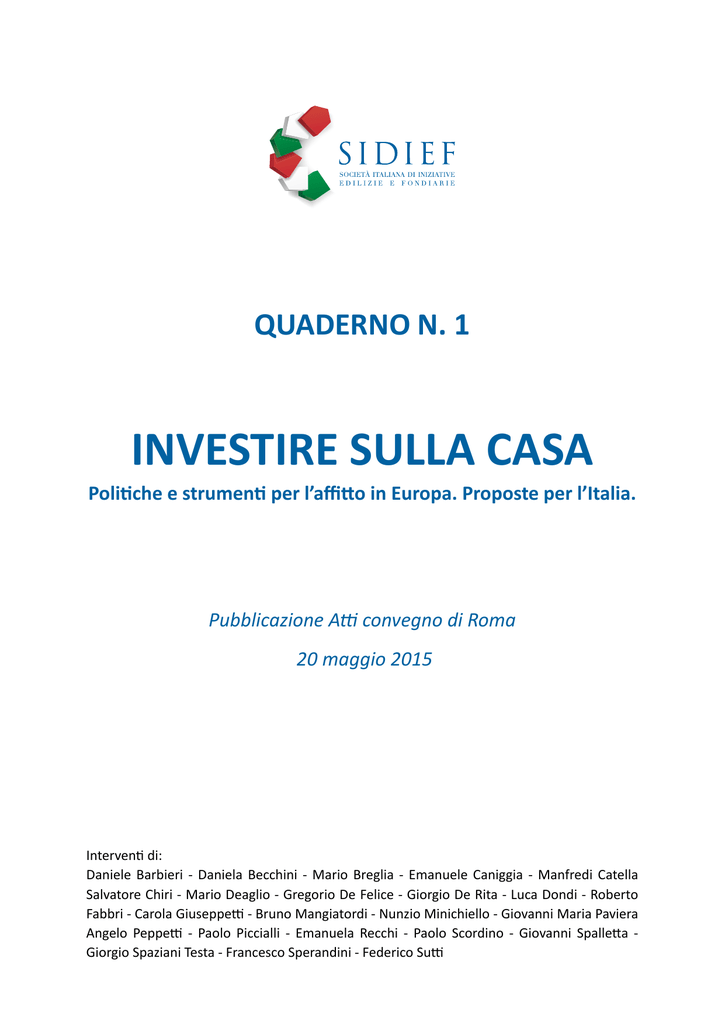 SIDIEF
SOCIETÀ ITALIANA DI INIZIATIVE EDILIZIE E FONDIARIE

QUADERNO N. 1

INVESTIRE SULLA CASA

Politiche e strumenti per l'affitto in Europa. Proposte per l'Italia.

Pubblicazione Atti convegno di Roma

20 maggio 2015

Interventi di:
Daniele Barbieri - Daniela Becchini - Mario Breglia - Emanuele Caniggia - Manfredi Catella Salvatore Chiri - Mario Deaglio - Gregorio De Felice - Giorgio De Rita - Luca Dondi - Roberto Fabbri - Carola Giuseppetti - Bruno Mangiatordi - Nunzio Minichiello - Giovanni Maria Paviera Angelo Peppetti - Paolo Piccialli - Emanuela Recchi - Paolo Scordino - Giovanni Spalletta - Giorgio Spaziani Testa - Francesco Sperandini - Federico Sutti